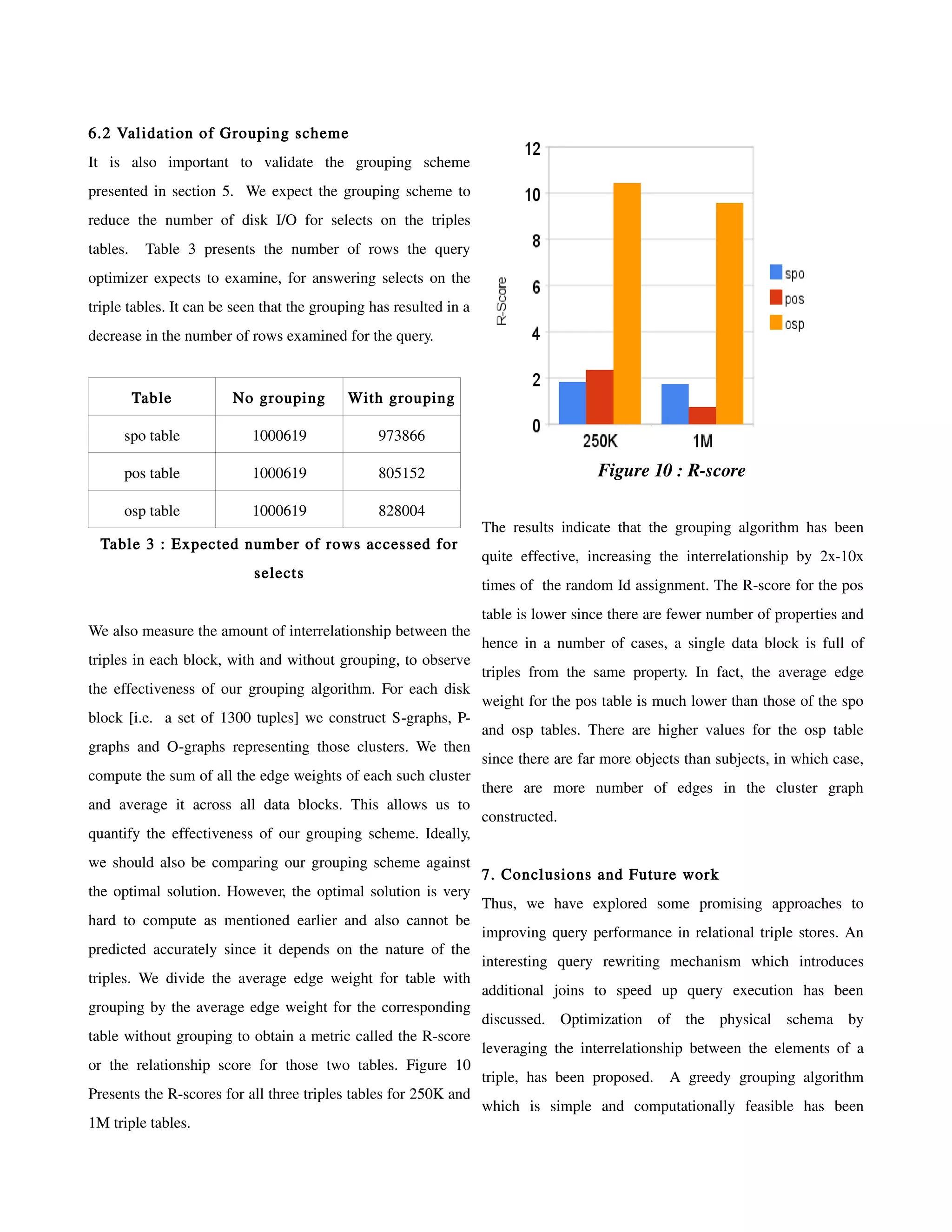 6.2 Validation of Grouping scheme

It is also important to validate the grouping scheme presented in section 5. We expect the grouping scheme to reduce the number of disk I/O for selects on the triples tables. Table 3 presents the number of rows the query optimizer expects to examine, for answering selects on the triple tables. It can be seen that the grouping has resulted in a decrease in the number of rows examined for the query.

| Table | No grouping | With grouping |
|---|---|---|
| spo table | 1000619 | 973866 |
| pos table | 1000619 | 805152 |
| osp table | 1000619 | 828004 |

Table 3 : Expected number of rows accessed for selects

We also measure the amount of interrelationship between the triples in each block, with and without grouping, to observe the effectiveness of our grouping algorithm. For each disk block [i.e. a set of 1300 tuples] we construct S-graphs, P-graphs and O-graphs representing those clusters. We then compute the sum of all the edge weights of each such cluster and average it across all data blocks. This allows us to quantify the effectiveness of our grouping scheme. Ideally, we should also be comparing our grouping scheme against the optimal solution. However, the optimal solution is very hard to compute as mentioned earlier and also cannot be predicted accurately since it depends on the nature of the triples. We divide the average edge weight for table with grouping by the average edge weight for the corresponding table without grouping to obtain a metric called the R-score or the relationship score for those two tables. Figure 10 Presents the R-scores for all three triples tables for 250K and 1M triple tables.

12
10
8
6
4
2
0
R-Score
250K
1M
spo
pos
osp

Figure 10 : R-score

The results indicate that the grouping algorithm has been quite effective, increasing the interrelationship by 2x-10x times of the random Id assignment. The R-score for the pos table is lower since there are fewer number of properties and hence in a number of cases, a single data block is full of triples from the same property. In fact, the average edge weight for the pos table is much lower than those of the spo and osp tables. There are higher values for the osp table since there are far more objects than subjects, in which case, there are more number of edges in the cluster graph constructed.

7. Conclusions and Future work

Thus, we have explored some promising approaches to improving query performance in relational triple stores. An interesting query rewriting mechanism which introduces additional joins to speed up query execution has been discussed. Optimization of the physical schema by leveraging the interrelationship between the elements of a triple, has been proposed. A greedy grouping algorithm which is simple and computationally feasible has been